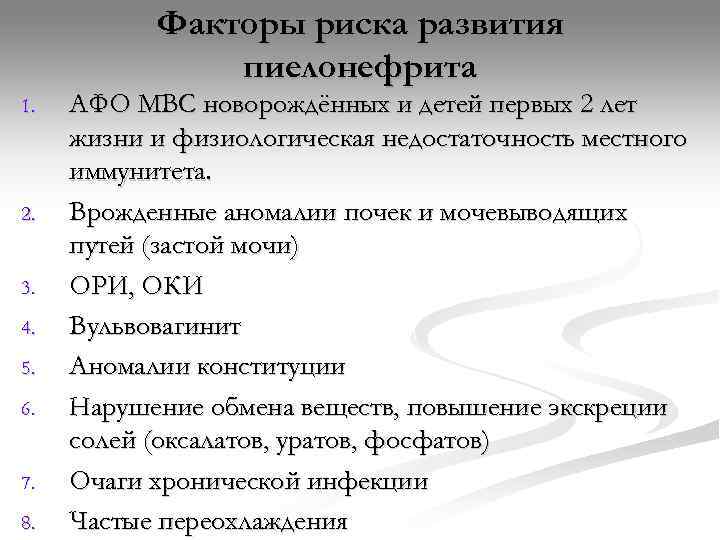 Факторы риска развития пиелонефрита

1. АФО МВС новорождённых и детей первых 2 лет жизни и физиологическая недостаточность местного иммунитета.
2. Врожденные аномалии почек и мочевыводящих путей (застой мочи)
3. ОРИ, ОКИ
4. Вульвовагинит
5. Аномалии конституции
6. Нарушение обмена веществ, повышение экскреции солей (оксалатов, уратов, фосфатов)
7. Очаги хронической инфекции
8. Частые переохлаждения